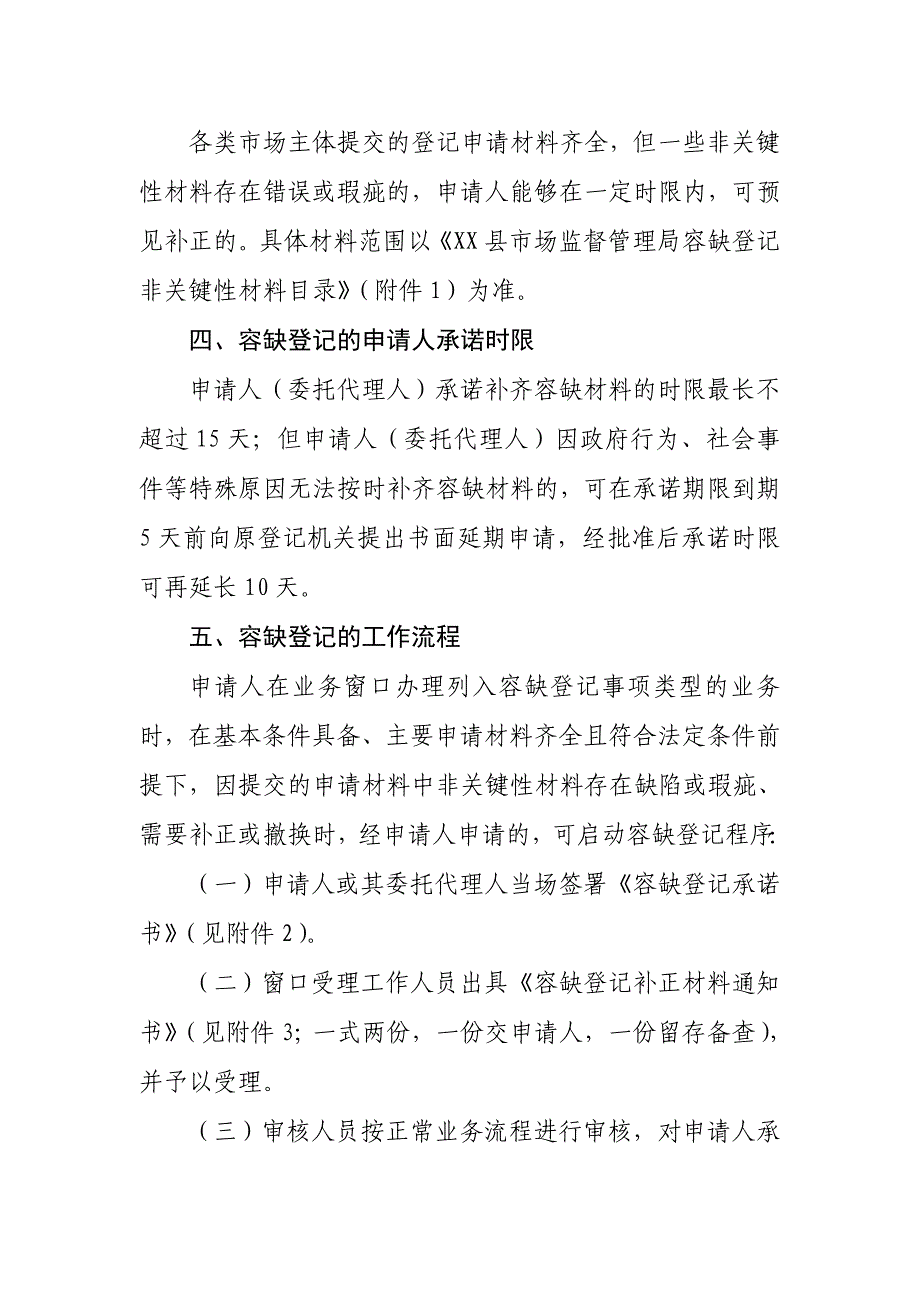 各类市场主体提交的登记申请材料齐全，但一些非关键性材料存在错误或瑕疵的，申请人能够在一定时限内，可预见补正的。具体材料范围以《XX县市场监督管理局容缺登记非关键性材料目录》（附件1）为准。

四、容缺登记的申请人承诺时限

申请人（委托代理人）承诺补齐容缺材料的时限最长不超过15天；但申请人（委托代理人）因政府行为、社会事件等特殊原因无法按时补齐容缺材料的，可在承诺期限到期5天前向原登记机关提出书面延期申请，经批准后承诺时限可再延长10天。

五、容缺登记的工作流程

申请人在业务窗口办理列入容缺登记事项类型的业务时，在基本条件具备、主要申请材料齐全且符合法定条件前提下，因提交的申请材料中非关键性材料存在缺陷或瑕疵、需要补正或撤换时，经申请人申请的，可启动容缺登记程序:

（一）申请人或其委托代理人当场签署《容缺登记承诺书》（见附件2）。

（二）窗口受理工作人员出具《容缺登记补正材料通知书》（见附件3；一式两份，一份交申请人，一份留存备查），并予以受理。

（三）审核人员按正常业务流程进行审核，对申请人承